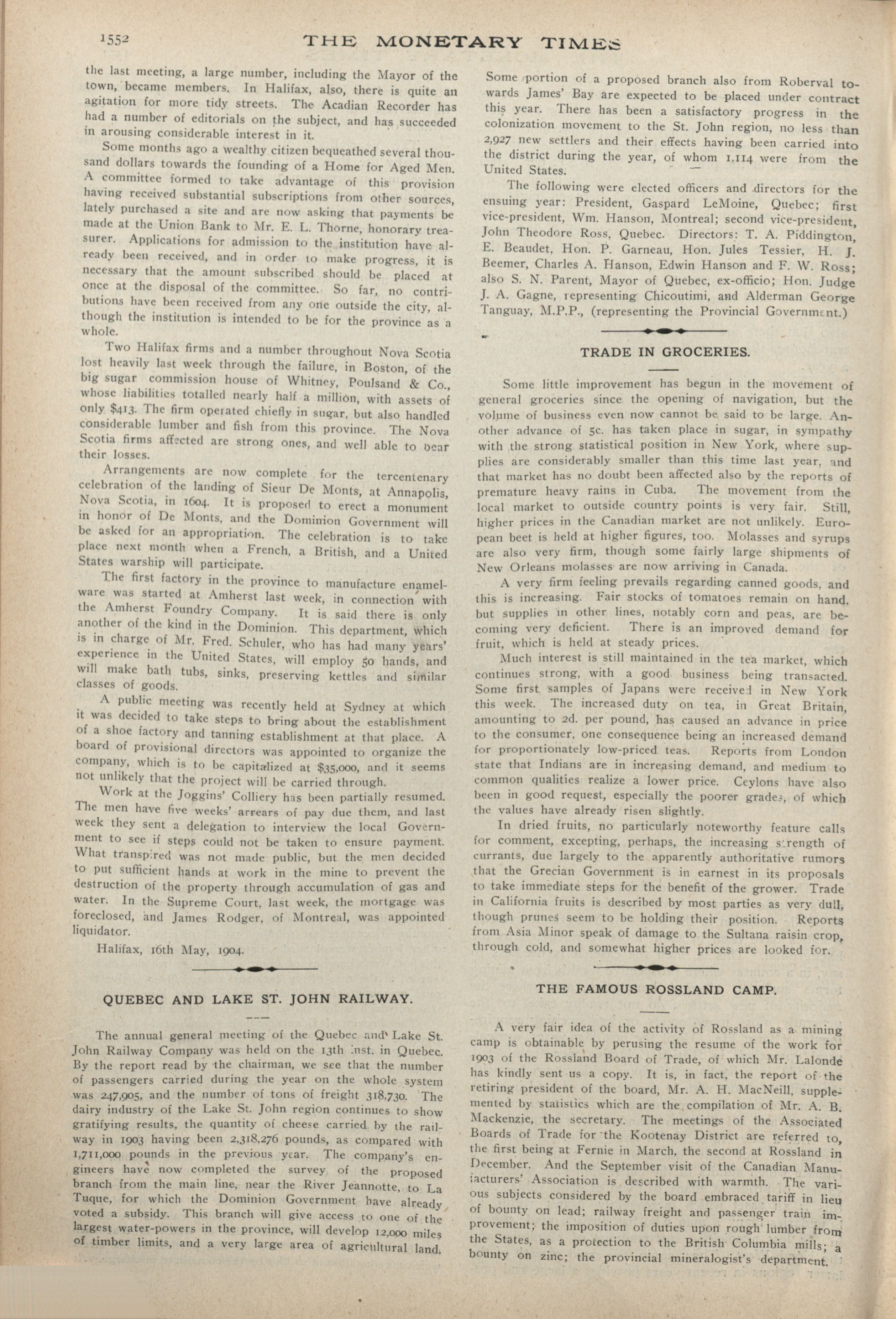 1552 THE MONETARY TIMES

the last meeting, a large number, including the Mayor of the town, became members. In Halifax, also, there is quite an agitation for more tidy streets. The Acadian Recorder has had a number of editorials on the subject, and has succeeded in arousing considerable interest in it.

Some months ago a wealthy citizen bequeathed several thousand dollars towards the founding of a Home for Aged Men. A committee formed to take advantage of this provision having received substantial subscriptions from other sources, lately purchased a site and are now asking that payments be made at the Union Bank to Mr. E. L. Thorne, honorary treasurer. Applications for admission to the institution have already been received, and in order to make progress, it is necessary that the amount subscribed should be placed at once at the disposal of the committee. So far, no contributions have been received from any one outside the city, although the institution is intended to be for the province as a whole.

Two Halifax firms and a number throughout Nova Scotia lost heavily last week through the failure, in Boston, of the big sugar commission house of Whitney, Poulsand & Co., whose liabilities totalled nearly half a million, with assets of only $413. The firm operated chiefly in sugar, but also handled considerable lumber and fish from this province. The Nova Scotia firms affected are strong ones, and well able to bear their losses.

Arrangements are now complete for the tercentenary celebration of the landing of Sieur De Monts, at Annapolis, Nova Scotia, in 1604. It is proposed to erect a monument in honor of De Monts, and the Dominion Government will be asked for an appropriation. The celebration is to take place next month when a French, a British, and a United States warship will participate.

The first factory in the province to manufacture enamelware was started at Amherst last week, in connection with the Amherst Foundry Company. It is said there is only another of the kind in the Dominion. This department, which is in charge of Mr. Fred. Schuler, who has had many years' experience in the United States, will employ 50 hands, and will make bath tubs, sinks, preserving kettles and similar classes of goods.

A public meeting was recently held at Sydney at which it was decided to take steps to bring about the establishment of a shoe factory and tanning establishment at that place. A board of provisional directors was appointed to organize the company, which is to be capitalized at $35,000, and it seems not unlikely that the project will be carried through.

Work at the Joggins' Colliery has been partially resumed. The men have five weeks' arrears of pay due them, and last week they sent a delegation to interview the local Government to see if steps could not be taken to ensure payment. What transpired was not made public, but the men decided to put sufficient hands at work in the mine to prevent the destruction of the property through accumulation of gas and water. In the Supreme Court, last week, the mortgage was foreclosed, and James Rodger, of Montreal, was appointed liquidator.

Halifax, 16th May, 1904.

QUEBEC AND LAKE ST. JOHN RAILWAY.

The annual general meeting of the Quebec and Lake St. John Railway Company was held on the 13th inst. in Quebec. By the report read by the chairman, we see that the number of passengers carried during the year on the whole system was 247,905, and the number of tons of freight 318,730. The dairy industry of the Lake St. John region continues to show gratifying results, the quantity of cheese carried by the railway in 1903 having been 2,318,276 pounds, as compared with 1,711,000 pounds in the previous year. The company's engineers have now completed the survey of the proposed branch from the main line, near the River Jeannotte, to La Tuque, for which the Dominion Government have already voted a subsidy. This branch will give access to one of the largest water-powers in the province, will develop 12,000 miles of timber limits, and a very large area of agricultural land. Some portion of a proposed branch also from Roberval towards James' Bay are expected to be placed under contract this year. There has been a satisfactory progress in the colonization movement to the St. John region, no less than 2,927 new settlers and their effects having been carried into the district during the year, of whom 1,114 were from the United States.

The following were elected officers and directors for the ensuing year: President, Gaspard LeMoine, Quebec; first vice-president, Wm. Hanson, Montreal; second vice-president, John Theodore Ross, Quebec. Directors: T. A. Piddington, E. Beaudet, Hon. P. Garneau, Hon. Jules Tessier, H. J. Beemer, Charles A. Hanson, Edwin Hanson and F. W. Ross; also S. N. Parent, Mayor of Quebec, ex-officio; Hon. Judge J. A. Gagne, representing Chicoutimi, and Alderman George Tanguay, M.P.P., (representing the Provincial Government.)

TRADE IN GROCERIES.

Some little improvement has begun in the movement of general groceries since the opening of navigation, but the volume of business even now cannot be said to be large. Another advance of 5c. has taken place in sugar, in sympathy with the strong statistical position in New York, where supplies are considerably smaller than this time last year, and that market has no doubt been affected also by the reports of premature heavy rains in Cuba. The movement from the local market to outside country points is very fair. Still, higher prices in the Canadian market are not unlikely. European beet is held at higher figures, too. Molasses and syrups are also very firm, though some fairly large shipments of New Orleans molasses are now arriving in Canada.

A very firm feeling prevails regarding canned goods, and this is increasing. Fair stocks of tomatoes remain on hand, but supplies in other lines, notably corn and peas, are becoming very deficient. There is an improved demand for fruit, which is held at steady prices.

Much interest is still maintained in the tea market, which continues strong, with a good business being transacted. Some first samples of Japans were received in New York this week. The increased duty on tea, in Great Britain, amounting to 2d. per pound, has caused an advance in price to the consumer, one consequence being an increased demand for proportionately low-priced teas. Reports from London state that Indians are in increasing demand, and medium to common qualities realize a lower price. Ceylons have also been in good request, especially the poorer grades, of which the values have already risen slightly.

In dried fruits, no particularly noteworthy feature calls for comment, excepting, perhaps, the increasing strength of currants, due largely to the apparently authoritative rumors that the Grecian Government is in earnest in its proposals to take immediate steps for the benefit of the grower. Trade in California fruits is described by most parties as very dull, though prunes seem to be holding their position. Reports from Asia Minor speak of damage to the Sultana raisin crop, through cold, and somewhat higher prices are looked for.

THE FAMOUS ROSSLAND CAMP.

A very fair idea of the activity of Rossland as a mining camp is obtainable by perusing the resume of the work for 1903 of the Rossland Board of Trade, of which Mr. Lalonde has kindly sent us a copy. It is, in fact, the report of the retiring president of the board, Mr. A. H. MacNeill, supplemented by statistics which are the compilation of Mr. A. B. Mackenzie, the secretary. The meetings of the Associated Boards of Trade for the Kootenay District are referred to, the first being at Fernie in March, the second at Rossland in December. And the September visit of the Canadian Manufacturers' Association is described with warmth. The various subjects considered by the board embraced tariff in lieu of bounty on lead; railway freight and passenger train improvement; the imposition of duties upon rough lumber from the States, as a protection to the British Columbia mills; a bounty on zinc; the provincial mineralogist's department.